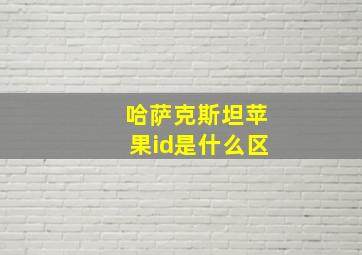 哈萨克斯坦苹果id是什么区